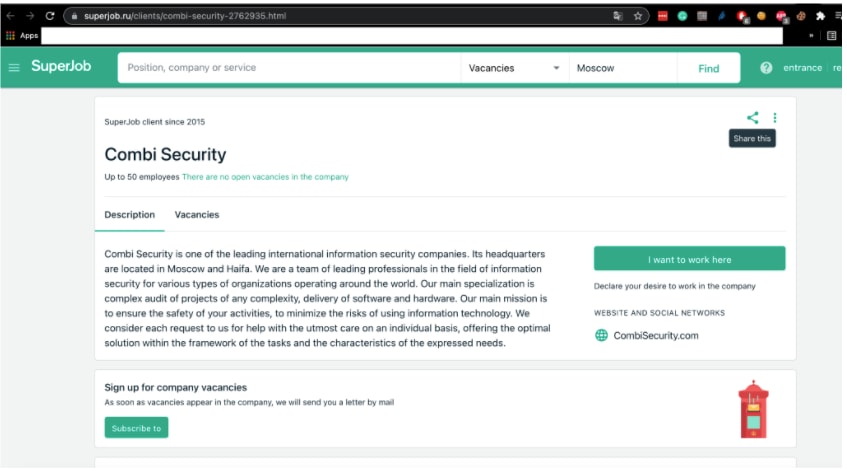 superjob.ru/clients/combi-security-2762935.html

Apps

SuperJob

Position, company or service

Vacancies

Moscow

Find

entrance

re

SuperJob client since 2015

Share this

Combi Security

Up to 50 employees There are no open vacancies in the company

Description

Vacancies

Combi Security is one of the leading international information security companies. Its headquarters are located in Moscow and Haifa. We are a team of leading professionals in the field of information security for various types of organizations operating around the world. Our main specialization is complex audit of projects of any complexity, delivery of software and hardware. Our main mission is to ensure the safety of your activities, to minimize the risks of using information technology. We consider each request to us for help with the utmost care on an individual basis, offering the optimal solution within the framework of the tasks and the characteristics of the expressed needs.

I want to work here

Declare your desire to work in the company

WEBSITE AND SOCIAL NETWORKS

CombiSecurity.com

Sign up for company vacancies

As soon as vacancies appear in the company, we will send you a letter by mail

Subscribe to